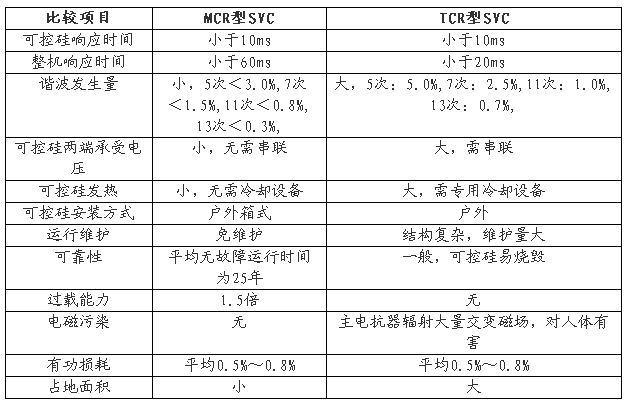 | 比较项目 | MCR型SVC | TCR型SVC |
|---|---|---|
| 可控硅响应时间 | 小于10ms | 小于10ms |
| 整机响应时间 | 小于60ms | 小于20ms |
| 谐波发生量 | 小，5次＜3.0%,7次＜1.5%,11次＜0.8%,13次＜0.3%, | 大，5次：5.0%,7次：2.5%,11次：1.0%,13次：0.7%, |
| 可控硅两端承受电压 | 小，无需串联 | 大，需串联 |
| 可控硅发热 | 小，无需冷却设备 | 大，需专用冷却设备 |
| 可控硅安装方式 | 户外箱式 | 户外 |
| 运行维护 | 免维护 | 结构复杂，维护量大 |
| 可靠性 | 平均无故障运行时间为25年 | 一般，可控硅易烧毁 |
| 过载能力 | 1.5倍 | 无 |
| 电磁污染 | 无 | 主电抗器辐射大量交变磁场，对人体有害 |
| 有功损耗 | 平均0.5%～0.8% | 平均0.5%～0.8% |
| 占地面积 | 小 | 大 |